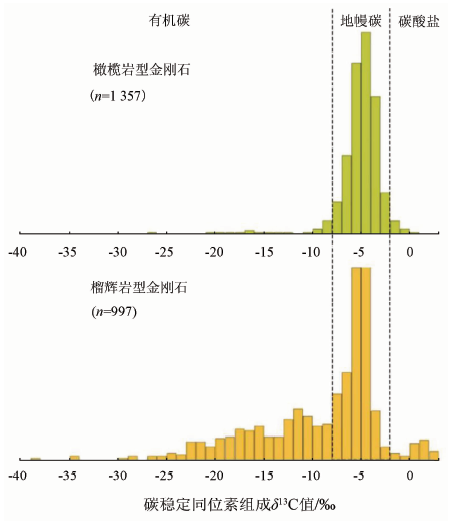 有机碳

地幔碳

碳酸盐

橄榄岩型金刚石
($n$=1 357)

-40 -35 -30 -25 -20 -15 -10 -5 0

榴辉岩型金刚石
($n$=997)

-40 -35 -30 -25 -20 -15 -10 -5 0

碳稳定同位素组成$\delta^{13}C$值/‰